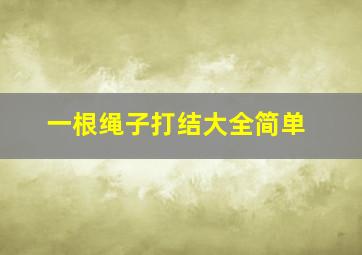 一根绳子打结大全简单